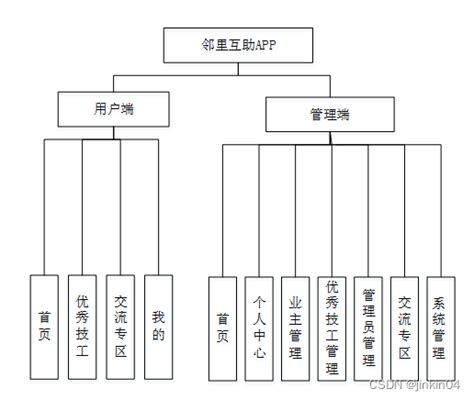 邻里互助APP

用户端

管理端

首页

优秀技工

交流专区

我的

首页

个人中心

业主管理

优秀技工管理

管理员管理

交流专区

系统管理

CSDN @jinkin04